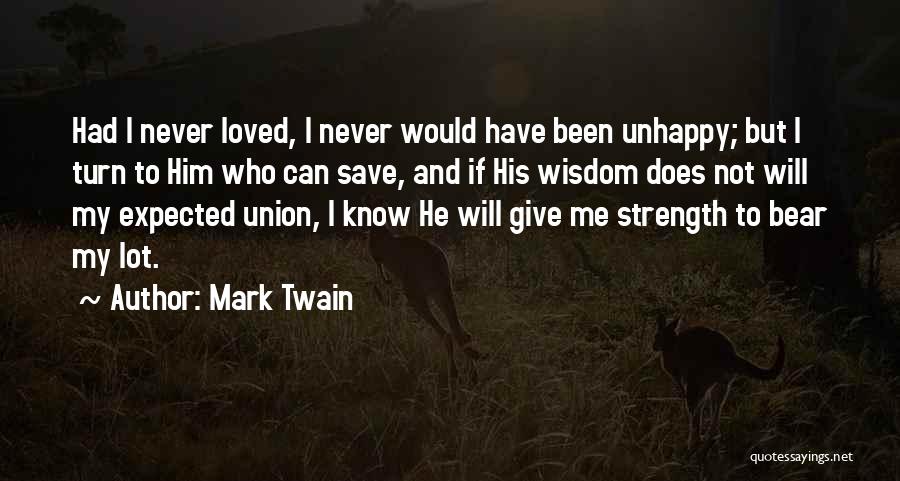 Had I never loved, I never would have been unhappy; but I turn to Him who can save, and if His wisdom does not will my expected union, I know He will give me strength to bear my lot.

~ Author: Mark Twain

quotessayings.net